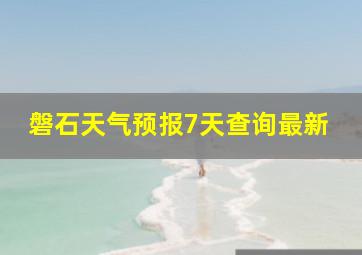 磐石天气预报7天查询最新